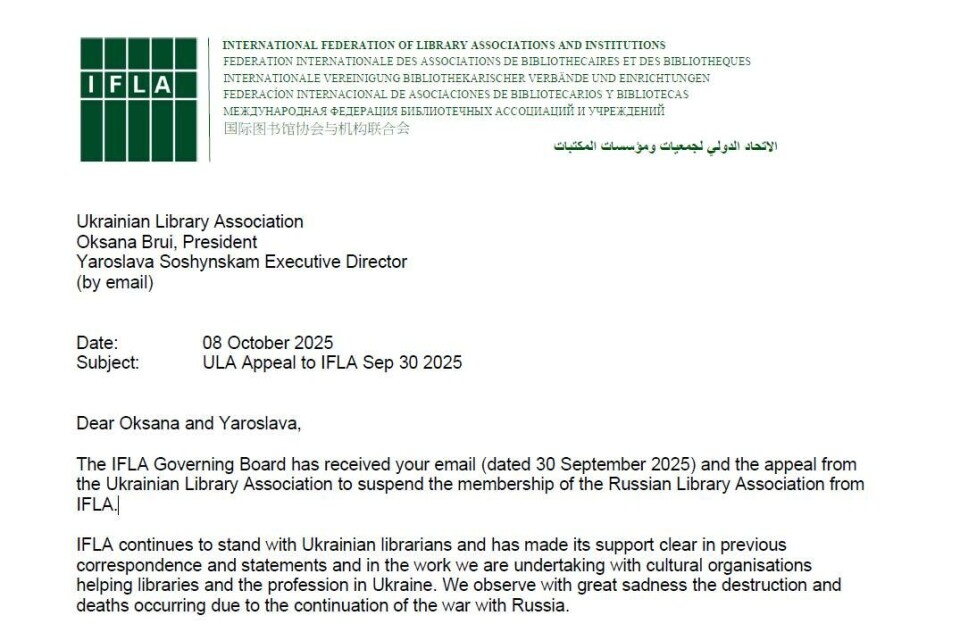 IFLA

INTERNATIONAL FEDERATION OF LIBRARY ASSOCIATIONS AND INSTITUTIONS
FEDERATION INTERNATIONALE DES ASSOCIATIONS DE BIBLIOTHECAIRES ET DES BIBLIOTHEQUES
INTERNATIONALE VEREINIGUNG BIBLIOTHEKARISCHER VERBÄNDE UND EINRICHTUNGEN
FEDERACIÓN INTERNACIONAL DE ASOCIACIONES DE BIBLIOTECARIOS Y BIBLIOTECAS
МЕЖДУНАРОДНАЯ ФЕДЕРАЦИЯ БИБЛИОТЕЧНЫХ АССОЦИАЦИЙ И УЧРЕЖДЕНИЙ
国际图书馆协会与机构联合会
الاتحاد الدولي لجمعيات ومؤسسات المكتبات

Ukrainian Library Association
Oksana Brui, President
Yaroslava Soshynskam Executive Director
(by email)

Date: 08 October 2025
Subject: ULA Appeal to IFLA Sep 30 2025

Dear Oksana and Yaroslava,

The IFLA Governing Board has received your email (dated 30 September 2025) and the appeal from the Ukrainian Library Association to suspend the membership of the Russian Library Association from IFLA.

IFLA continues to stand with Ukrainian librarians and has made its support clear in previous correspondence and statements and in the work we are undertaking with cultural organisations helping libraries and the profession in Ukraine. We observe with great sadness the destruction and deaths occurring due to the continuation of the war with Russia.